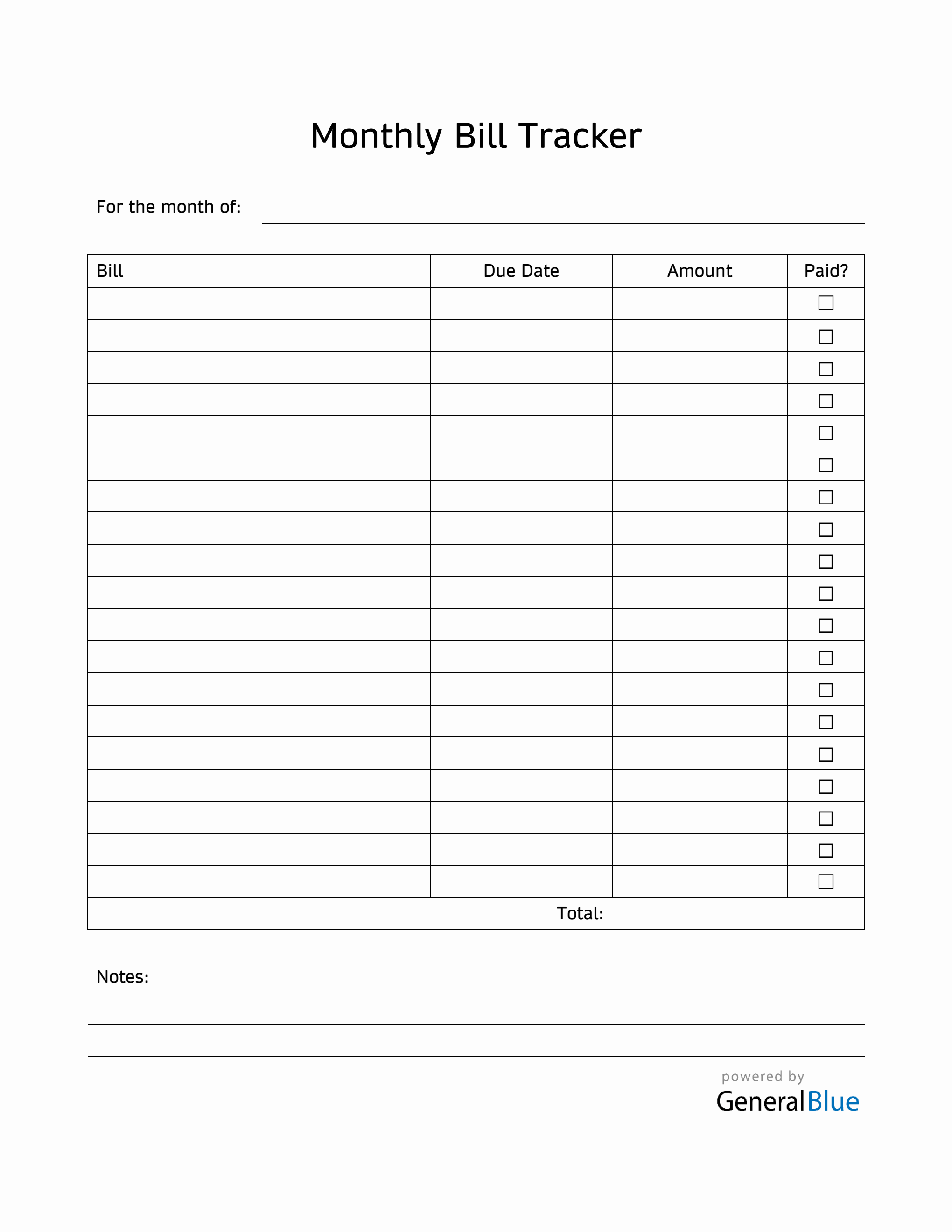 Monthly Bill Tracker

For the month of:

| Bill | Due Date | Amount | Paid? |
|---|---|---|---|
| | | | ☐ |
| | | | ☐ |
| | | | ☐ |
| | | | ☐ |
| | | | ☐ |
| | | | ☐ |
| | | | ☐ |
| | | | ☐ |
| | | | ☐ |
| | | | ☐ |
| | | | ☐ |
| | | | ☐ |
| | | | ☐ |
| | | | ☐ |
| | | | ☐ |
| | | | ☐ |
| | | | ☐ |
| | | | ☐ |
| | | | ☐ |
| | Total: | | |

Notes:

powered by
GeneralBlue